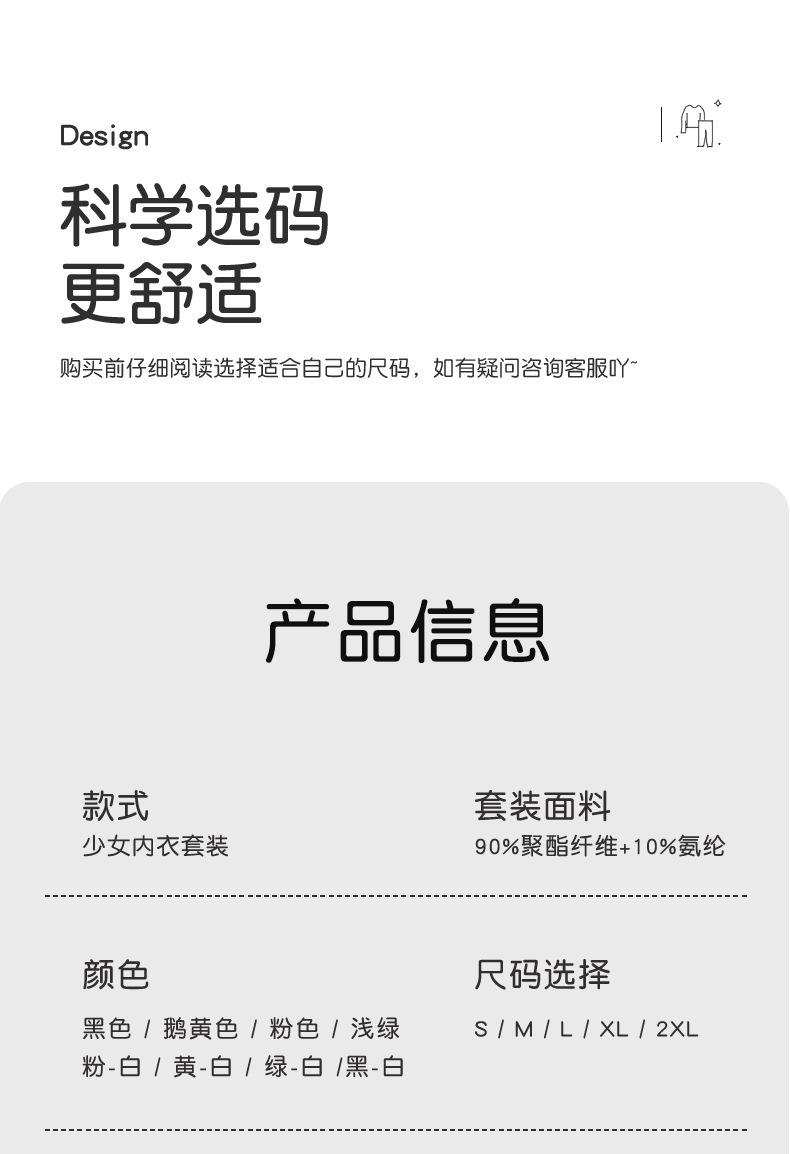 Design

科学选码
更舒适

购买前仔细阅读选择适合自己的尺码，如有疑问咨询客服吖~

产品信息

款式
少女内衣套装

套装面料
90%聚酯纤维+10%氨纶

颜色
黑色 / 鹅黄色 / 粉色 / 浅绿
粉-白 / 黄-白 / 绿-白 /黑-白

尺码选择
S / M / L / XL / 2XL